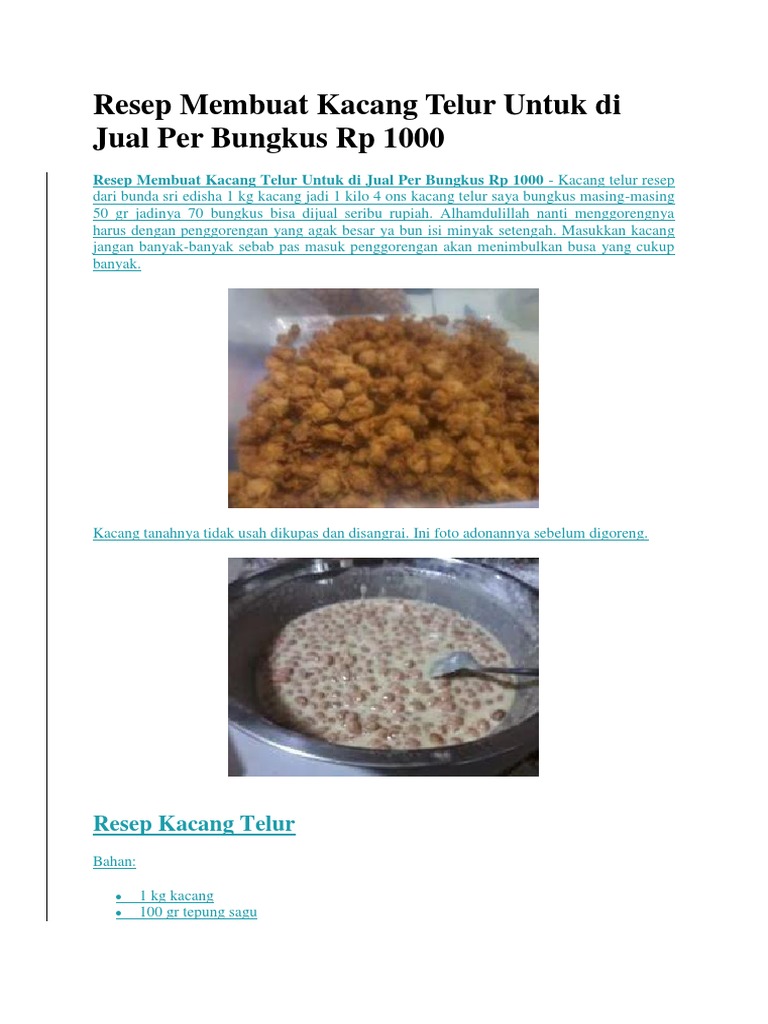 Resep Membuat Kacang Telur Untuk di Jual Per Bungkus Rp 1000

Resep Membuat Kacang Telur Untuk di Jual Per Bungkus Rp 1000 - Kacang telur resep dari bunda sri edisha 1 kg kacang jadi 1 kilo 4 ons kacang telur saya bungkus masing-masing 50 gr jadinya 70 bungkus bisa dijual seribu rupiah. Alhamdulillah nanti menggorengnya harus dengan penggorengan yang agak besar ya bun isi minyak setengah. Masukkan kacang jangan banyak-banyak sebab pas masuk penggorengan akan menimbulkan busa yang cukup banyak.

Kacang tanahnya tidak usah dikupas dan disangrai. Ini foto adonannya sebelum digoreng.

Resep Kacang Telur

Bahan:

- 1 kg kacang
- 100 gr tepung sagu